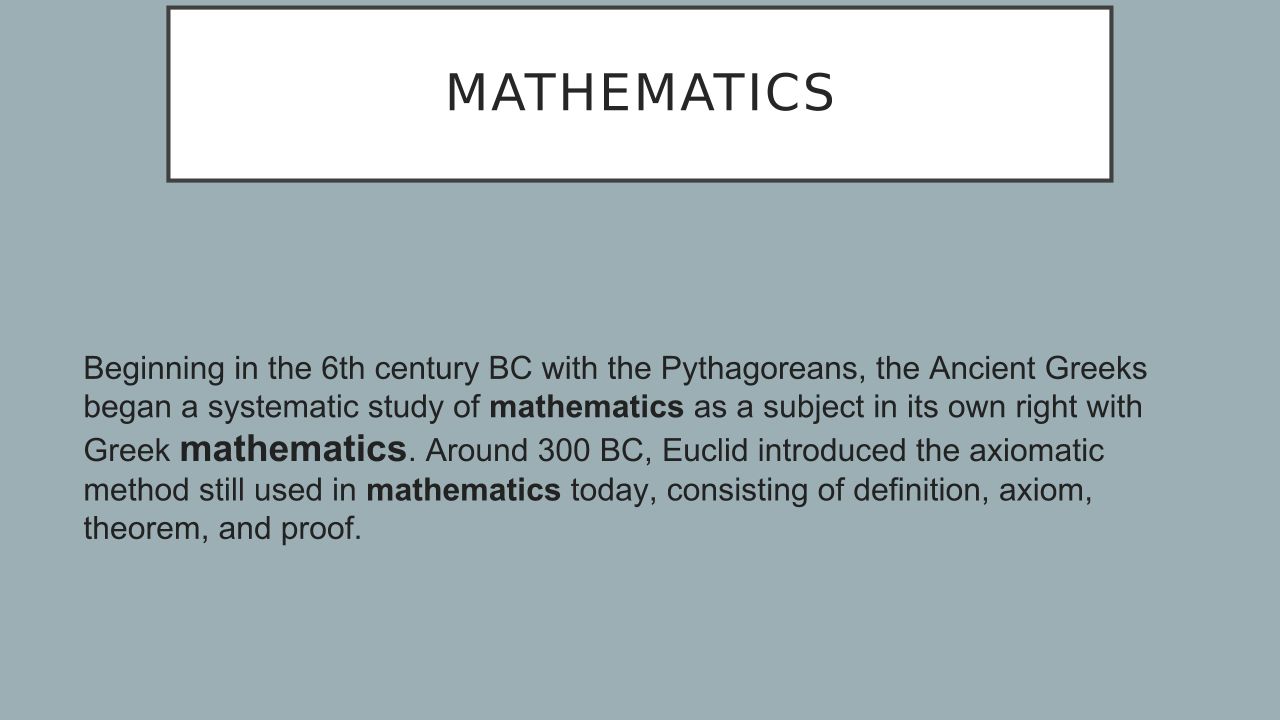 MATHEMATICS

Beginning in the 6th century BC with the Pythagoreans, the Ancient Greeks began a systematic study of mathematics as a subject in its own right with Greek mathematics. Around 300 BC, Euclid introduced the axiomatic method still used in mathematics today, consisting of definition, axiom, theorem, and proof.